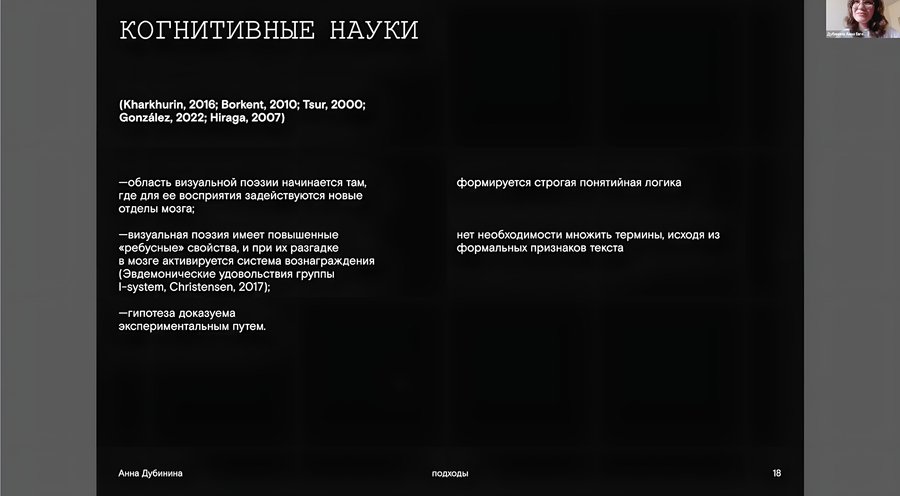 КОГНИТИВНЫЕ НАУКИ

(Kharkhurin, 2016; Borkent, 2010; Tsur, 2000; González, 2022; Hiraga, 2007)

—область визуальной поэзии начинается там, где для ее восприятия задействуются новые отделы мозга;

—визуальная поэзия имеет повышенные «ребусные» свойства, и при их разгадке в мозге активируется система вознаграждения (Эвдемонические удовольствия группы I-system, Christensen, 2017);

—гипотеза доказуема экспериментальным путем.

формируется строгая понятийная логика

нет необходимости множить термины, исходя из формальных признаков текста

Анна Дубинина

подходы

18